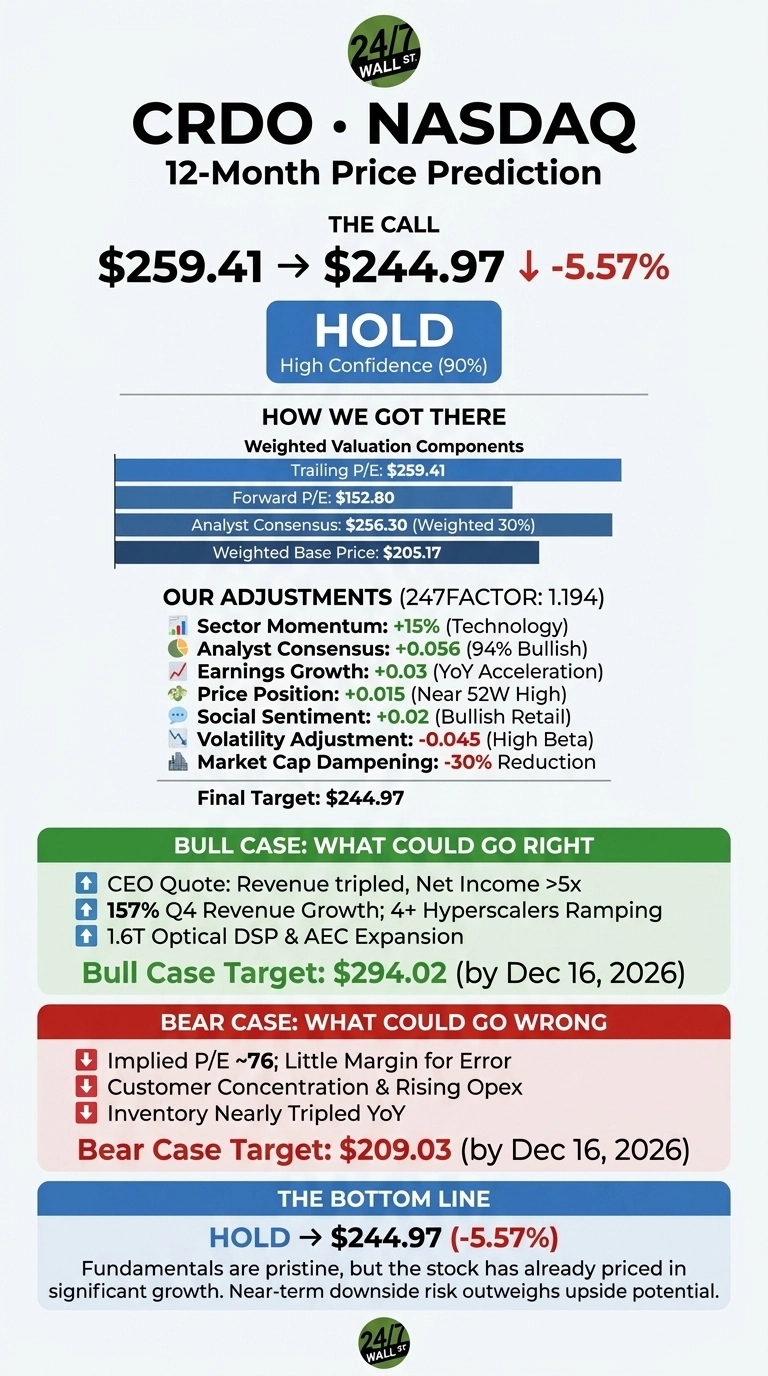 24/7 WALL ST.

CRDO • NASDAQ
12-Month Price Prediction

THE CALL
\$259.41 → \$244.97 ↓ -5.57%

HOLD
High Confidence (90%)

HOW WE GOT THERE
Weighted Valuation Components

Trailing P/E: \$259.41
Forward P/E: \$152.80
Analyst Consensus: \$256.30 (Weighted 30%)
Weighted Base Price: \$205.17

OUR ADJUSTMENTS (247FACTOR: 1.194)
Sector Momentum: +15% (Technology)
Analyst Consensus: +0.056 (94% Bullish)
Earnings Growth: +0.03 (YoY Acceleration)
Price Position: +0.015 (Near 52W High)
Social Sentiment: +0.02 (Bullish Retail)
Volatility Adjustment: -0.045 (High Beta)
Market Cap Dampening: -30% Reduction

Final Target: \$244.97

BULL CASE: WHAT COULD GO RIGHT
CEO Quote: Revenue tripled, Net Income >5x
157% Q4 Revenue Growth; 4+ Hyperscalers Ramping
1.6T Optical DSP & AEC Expansion
Bull Case Target: \$294.02 (by Dec 16, 2026)

BEAR CASE: WHAT COULD GO WRONG
Implied P/E ~76; Little Margin for Error
Customer Concentration & Rising Opex
Inventory Nearly Tripled YoY
Bear Case Target: \$209.03 (by Dec 16, 2026)

THE BOTTOM LINE
HOLD → \$244.97 (-5.57%)
Fundamentals are pristine, but the stock has already priced in significant growth. Near-term downside risk outweighs upside potential.

24/7 WALL ST.